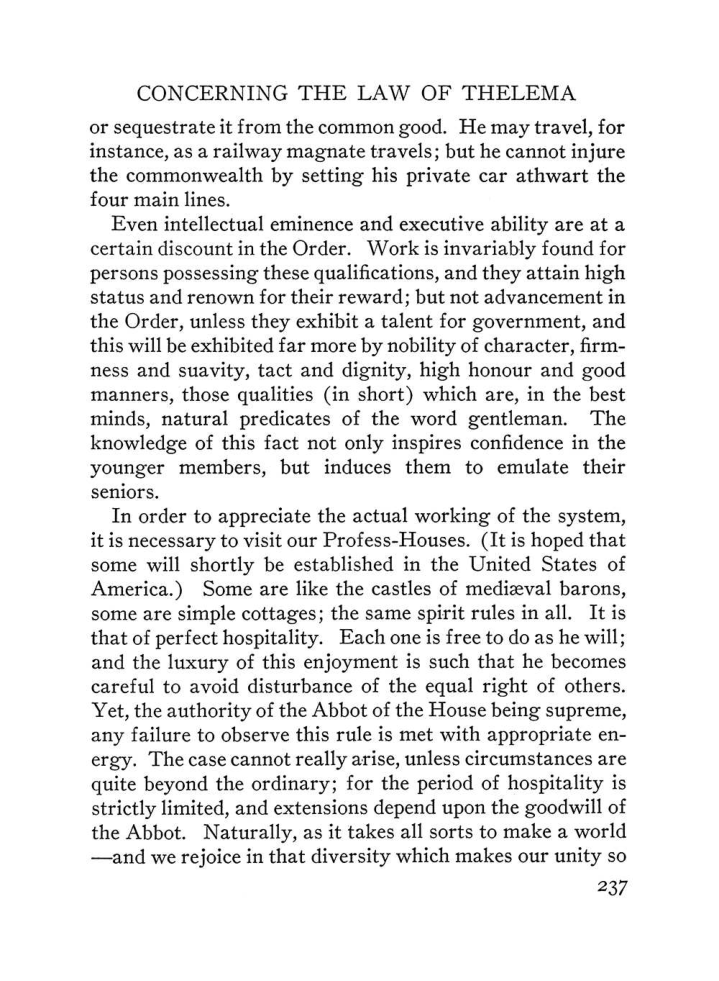 CONCERNING THE LAW OF THELEMA

or sequestrate it from the common good. He may travel, for instance, as a railway magnate travels; but he cannot injure the commonwealth by setting his private car athwart the four main lines.

Even intellectual eminence and executive ability are at a certain discount in the Order. Work is invariably found for persons possessing these qualifications, and they attain high status and renown for their reward; but not advancement in the Order, unless they exhibit a talent for government, and this will be exhibited far more by nobility of character, firmness and suavity, tact and dignity, high honour and good manners, those qualities (in short) which are, in the best minds, natural predicates of the word gentleman. The knowledge of this fact not only inspires confidence in the younger members, but induces them to emulate their seniors.

In order to appreciate the actual working of the system, it is necessary to visit our Profess-Houses. (It is hoped that some will shortly be established in the United States of America.) Some are like the castles of mediæval barons, some are simple cottages; the same spirit rules in all. It is that of perfect hospitality. Each one is free to do as he will; and the luxury of this enjoyment is such that he becomes careful to avoid disturbance of the equal right of others. Yet, the authority of the Abbot of the House being supreme, any failure to observe this rule is met with appropriate energy. The case cannot really arise, unless circumstances are quite beyond the ordinary; for the period of hospitality is strictly limited, and extensions depend upon the goodwill of the Abbot. Naturally, as it takes all sorts to make a world —and we rejoice in that diversity which makes our unity so

237